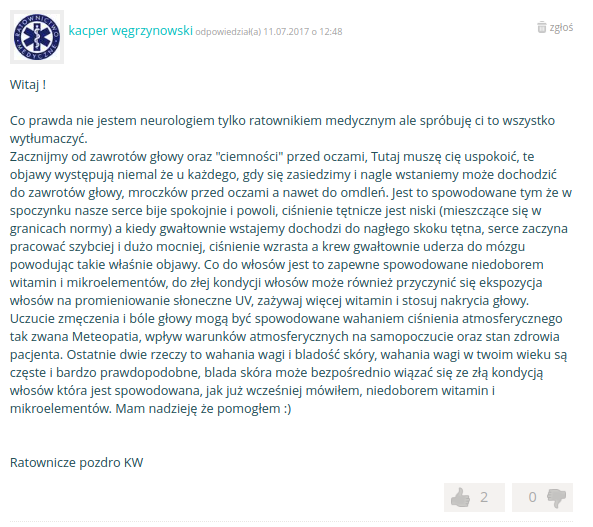 RATOWNICTWO MEDYCZNE

kacper węgrzynowski odpowiedział(a) 11.07.2017 o 12:48

zgłoś

Witaj !

Co prawda nie jestem neurologiem tylko ratownikiem medycznym ale spróbuję ci to wszystko wytłumaczyć.
Zacznijmy od zawrotów głowy oraz "ciemności" przed oczami, Tutaj muszę cię uspokoić, te objawy występują niemal że u każdego, gdy się zasiedzimy i nagle wstaniemy może dochodzić do zawrotów głowy, mroczków przed oczami a nawet do omdleń. Jest to spowodowane tym że w spoczynku nasze serce bije spokojnie i powoli, ciśnienie tętnicze jest niski (mieszczące się w granicach normy) a kiedy gwałtownie wstajemy dochodzi do nagłego skoku tętna, serce zaczyna pracować szybciej i dużo mocniej, ciśnienie wzrasta a krew gwałtownie uderza do mózgu powodując takie właśnie objawy. Co do włosów jest to zapewne spowodowane niedoborem witamin i mikroelementów, do złej kondycji włosów może również przyczynić się ekspozycja włosów na promieniowanie słoneczne UV, zażywaj więcej witamin i stosuj nakrycia głowy. Uczucie zmęczenia i bóle głowy mogą być spowodowane wahaniem ciśnienia atmosferycznego tak zwana Meteopatia, wpływ warunków atmosferycznych na samopoczucie oraz stan zdrowia pacjenta. Ostatnie dwie rzeczy to wahania wagi i bladość skóry, wahania wagi w twoim wieku są częste i bardzo prawdopodobne, blada skóra może bezpośrednio wiązać się ze złą kondycją włosów która jest spowodowana, jak już wcześniej mówiłem, niedoborem witamin i mikroelementów. Mam nadzieję że pomogłem :)

Ratownicze pozdro KW

2

0